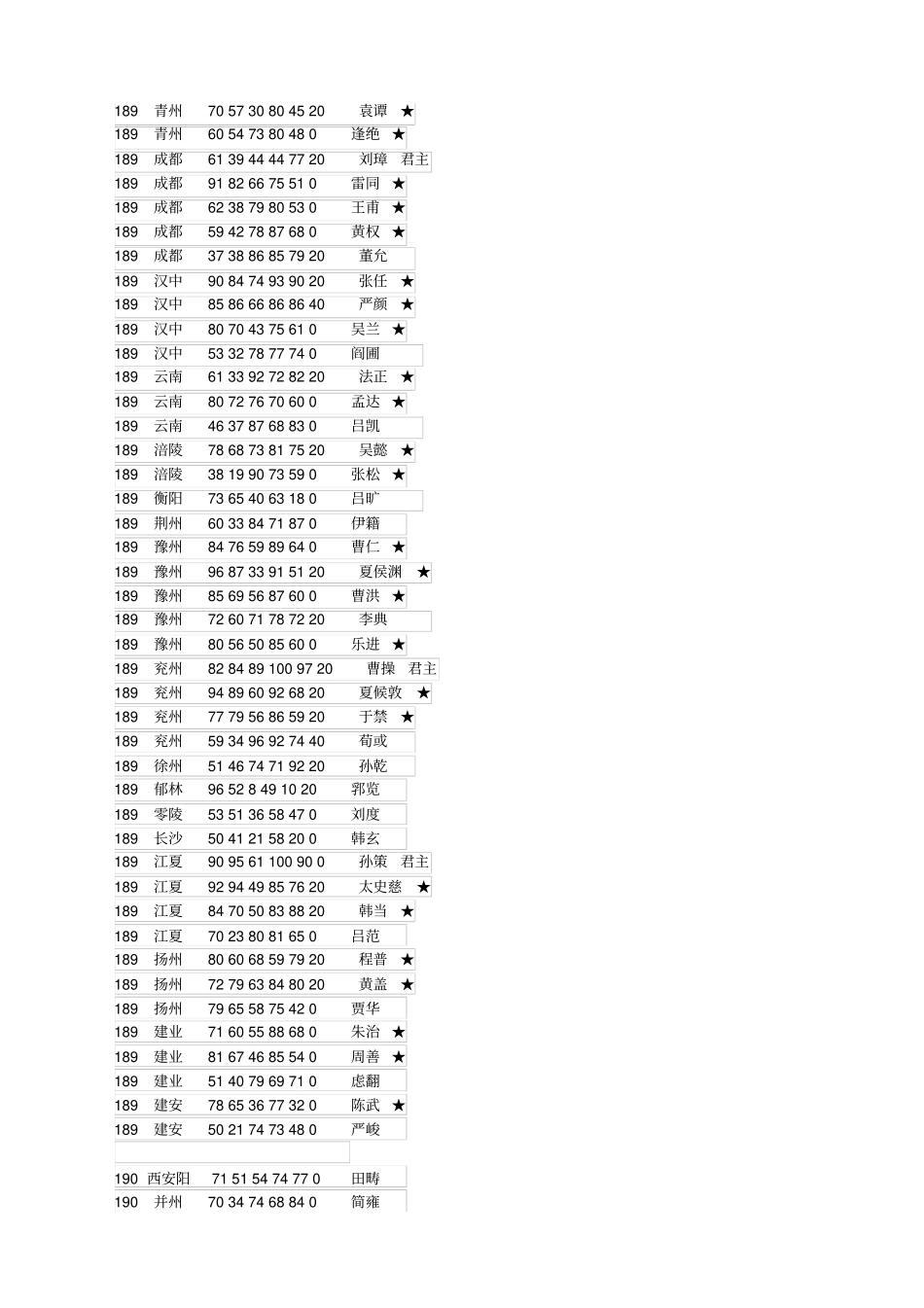 189 青州 70 57 30 80 45 20 袁谭 ★
189 青州 60 54 73 80 48 0 逢绝 ★
189 成都 61 39 44 44 77 20 刘璋 君主
189 成都 91 82 66 75 51 0 雷同 ★
189 成都 62 38 79 80 53 0 王甫 ★
189 成都 59 42 78 87 68 0 黄权 ★
189 成都 37 38 86 85 79 20 董允
189 汉中 90 84 74 93 90 20 张任 ★
189 汉中 85 86 66 86 86 40 严颜 ★
189 汉中 80 70 43 75 61 0 吴兰 ★
189 汉中 53 32 78 77 74 0 阎圃
189 云南 61 33 92 72 82 20 法正 ★
189 云南 80 72 76 70 60 0 孟达 ★
189 云南 46 37 87 68 83 0 吕凯
189 涪陵 78 68 73 81 75 20 吴懿 ★
189 涪陵 38 19 90 73 59 0 张松 ★
189 衡阳 73 65 40 63 18 0 吕旷
189 荆州 60 33 84 71 87 0 伊籍
189 豫州 84 76 59 89 64 0 曹仁 ★
189 豫州 96 87 33 91 51 20 夏侯渊 ★
189 豫州 85 69 56 87 60 0 曹洪 ★
189 豫州 72 60 71 78 72 20 李典
189 豫州 80 56 50 85 60 0 乐进 ★
189 兖州 82 84 89 100 97 20 曹操 君主
189 兖州 94 89 60 92 68 20 夏候敦 ★
189 兖州 77 79 56 86 59 20 于禁 ★
189 兖州 59 34 96 92 74 40 荀或
189 徐州 51 46 74 71 92 20 孙乾
189 郁林 96 52 8 49 10 20 郭览
189 零陵 53 51 36 58 47 0 刘度
189 长沙 50 41 21 58 20 0 韩玄
189 江夏 90 95 61 100 90 0 孙策 君主
189 江夏 92 94 49 85 76 20 太史慈 ★
189 江夏 84 70 50 83 88 20 韩当 ★
189 江夏 70 23 80 81 65 0 吕范
189 扬州 80 60 68 59 79 20 程普 ★
189 扬州 72 79 63 84 80 20 黄盖 ★
189 扬州 79 65 58 75 42 0 贾华
189 建业 71 60 55 88 68 0 朱治 ★
189 建业 81 67 46 85 54 0 周善 ★
189 建业 51 40 79 69 71 0 虑翻
189 建安 78 65 36 77 32 0 陈武 ★
189 建安 50 21 74 73 48 0 严峻

190 西安阳 71 51 54 74 77 0 田畴
190 并州 70 34 74 68 84 0 简雍